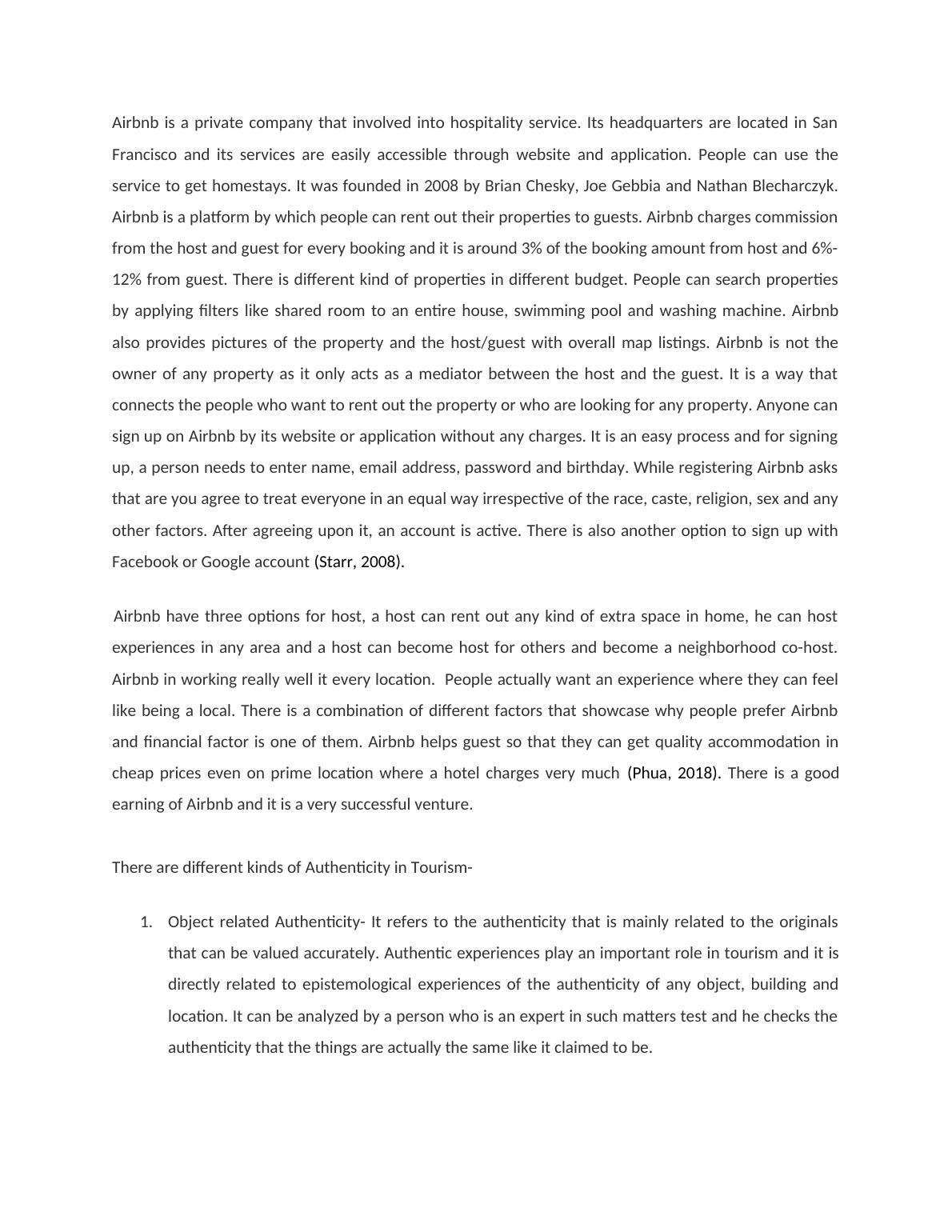 Airbnb is a private company that involved into hospitality service. Its headquarters are located in San Francisco and its services are easily accessible through website and application. People can use the service to get homestays. It was founded in 2008 by Brian Chesky, Joe Gebbia and Nathan Blecharczyk. Airbnb is a platform by which people can rent out their properties to guests. Airbnb charges commission from the host and guest for every booking and it is around 3% of the booking amount from host and 6%-12% from guest. There is different kind of properties in different budget. People can search properties by applying filters like shared room to an entire house, swimming pool and washing machine. Airbnb also provides pictures of the property and the host/guest with overall map listings. Airbnb is not the owner of any property as it only acts as a mediator between the host and the guest. It is a way that connects the people who want to rent out the property or who are looking for any property. Anyone can sign up on Airbnb by its website or application without any charges. It is an easy process and for signing up, a person needs to enter name, email address, password and birthday. While registering Airbnb asks that are you agree to treat everyone in an equal way irrespective of the race, caste, religion, sex and any other factors. After agreeing upon it, an account is active. There is also another option to sign up with Facebook or Google account (Starr, 2008).

Airbnb have three options for host, a host can rent out any kind of extra space in home, he can host experiences in any area and a host can become host for others and become a neighborhood co-host. Airbnb in working really well it every location. People actually want an experience where they can feel like being a local. There is a combination of different factors that showcase why people prefer Airbnb and financial factor is one of them. Airbnb helps guest so that they can get quality accommodation in cheap prices even on prime location where a hotel charges very much (Phua, 2018). There is a good earning of Airbnb and it is a very successful venture.

There are different kinds of Authenticity in Tourism-

1. Object related Authenticity- It refers to the authenticity that is mainly related to the originals that can be valued accurately. Authentic experiences play an important role in tourism and it is directly related to epistemological experiences of the authenticity of any object, building and location. It can be analyzed by a person who is an expert in such matters test and he checks the authenticity that the things are actually the same like it claimed to be.